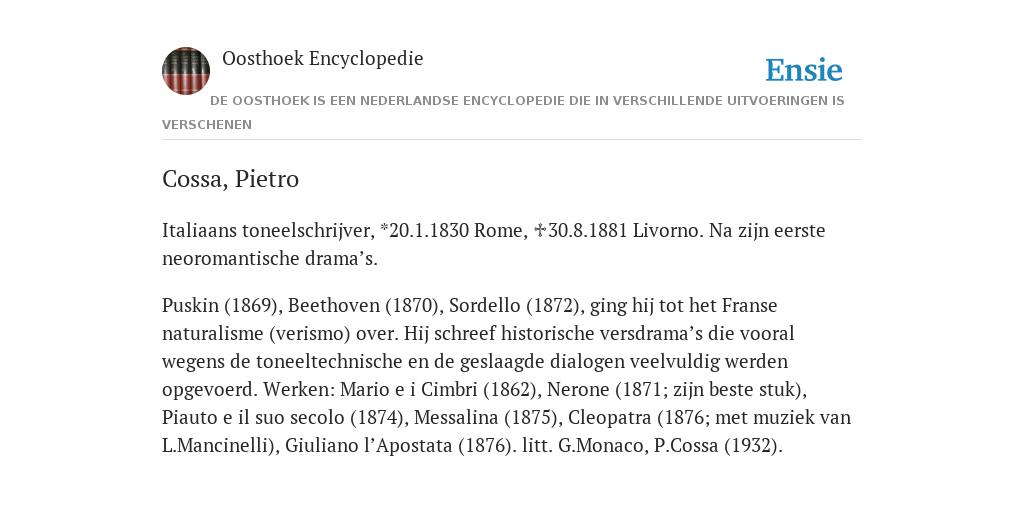 Oosthoek Encyclopedie

Ensie

DE OOSTHOEK IS EEN NEDERLANDSE ENCYCLOPEDIE DIE IN VERSCHILLENDE UITVOERINGEN IS VERSCHENEN

Cossa, Pietro

Italiaans toneelschrijver, *20.1.1830 Rome, ✝30.8.1881 Livorno. Na zijn eerste neoromantische drama's.

Puskin (1869), Beethoven (1870), Sordello (1872), ging hij tot het Franse naturalisme (verismo) over. Hij schreef historische versdrama's die vooral wegens de toneeltechnische en de geslaagde dialogen veelvuldig werden opgevoerd. Werken: Mario e i Cimbri (1862), Nerone (1871; zijn beste stuk), Piauto e il suo secolo (1874), Messalina (1875), Cleopatra (1876; met muziek van L.Mancinelli), Giuliano l'Apostata (1876). litt. G.Monaco, P.Cossa (1932).